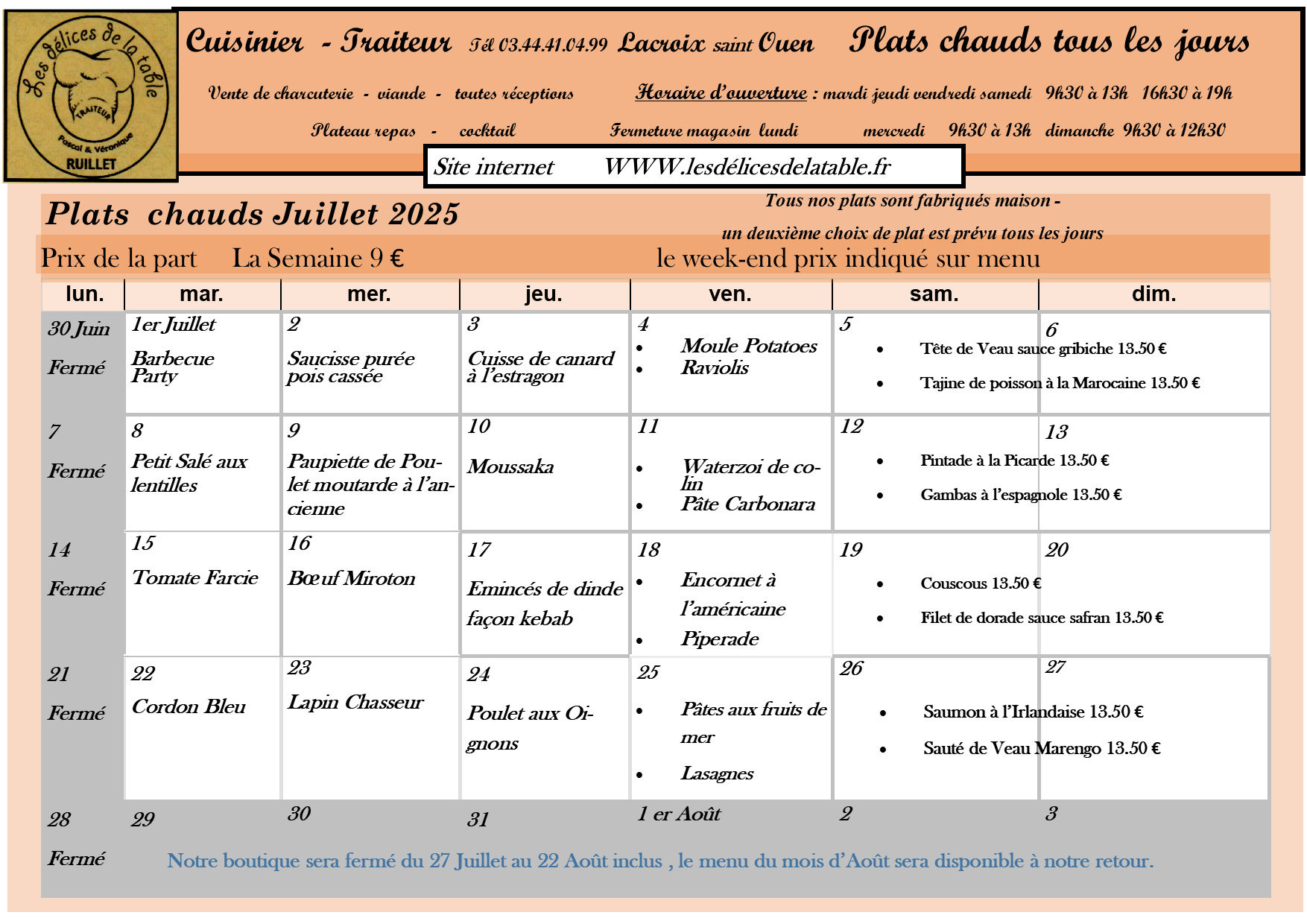 Les délices de la table
TRAITEUR
Pascal & Véronique
RUILLET

Cuisinier - Traiteur Tél 03.44.41.04.99 Lacroix saint Ouen Plats chauds tous les jours

Vente de charcuterie - viande - toutes réceptions Horaire d'ouverture : mardi jeudi vendredi samedi 9h30 à 13h 16h30 à 19h

Plateau repas - cocktail Fermeture magasin lundi mercredi 9h30 à 13h dimanche 9h30 à 12h30

Site internet WWW.lesdélicesdelatable.fr

Plats chauds Juillet 2025

Tous nos plats sont fabriqués maison - un deuxième choix de plat est prévu tous les jours

Prix de la part La Semaine 9 € le week-end prix indiqué sur menu

| lun. | mar. | mer. | jeu. | ven. | sam. | dim. |
|---|---|---|---|---|---|---|
| 30 Juin Fermé | 1er Juillet Barbecue Party | 2 Saucisse purée pois cassée | 3 Cuisse de canard à l'estragon | 4 • Moule Potatoes • Raviolis | 5 • Tête de Veau sauce gribiche 13.50 € • Tajine de poisson à la Marocaine 13.50 € | 6 |
| 7 Fermé | 8 Petit Salé aux lentilles | 9 Paupiette de Poulet moutarde à l'ancienne | 10 Moussaka | 11 • Waterzoi de colin • Pâte Carbonara | 12 • Pintade à la Picarde 13.50 € • Gambas à l'espagnole 13.50 € | 13 |
| 14 Fermé | 15 Tomate Farcie | 16 Bœuf Miroton | 17 Emincés de dinde façon kebab | 18 • Encornet à l'américaine • Piperade | 19 • Couscous 13.50 € • Filet de dorade sauce safran 13.50 € | 20 |
| 21 Fermé | 22 Cordon Bleu | 23 Lapin Chasseur | 24 Poulet aux Oignons | 25 • Pâtes aux fruits de mer • Lasagnes | 26 • Saumon à l'Irlandaise 13.50 € • Sauté de Veau Marengo 13.50 € | 27 |
| 28 Fermé | 29 | 30 | 31 | 1 er Août | 2 | 3 |

Notre boutique sera fermé du 27 Juillet au 22 Août inclus , le menu du mois d'Août sera disponible à notre retour.